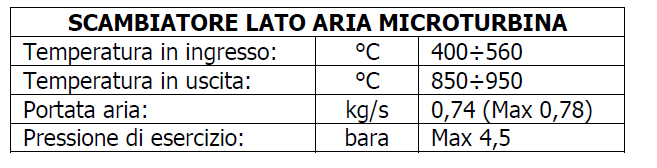 | SCAMBIATORE LATO ARIA MICROTURBINA | | |
|---|---|---|
| Temperatura in ingresso: | °C | 400÷560 |
| Temperatura in uscita: | °C | 850÷950 |
| Portata aria: | kg/s | 0,74 (Max 0,78) |
| Pressione di esercizio: | bara | Max 4,5 |